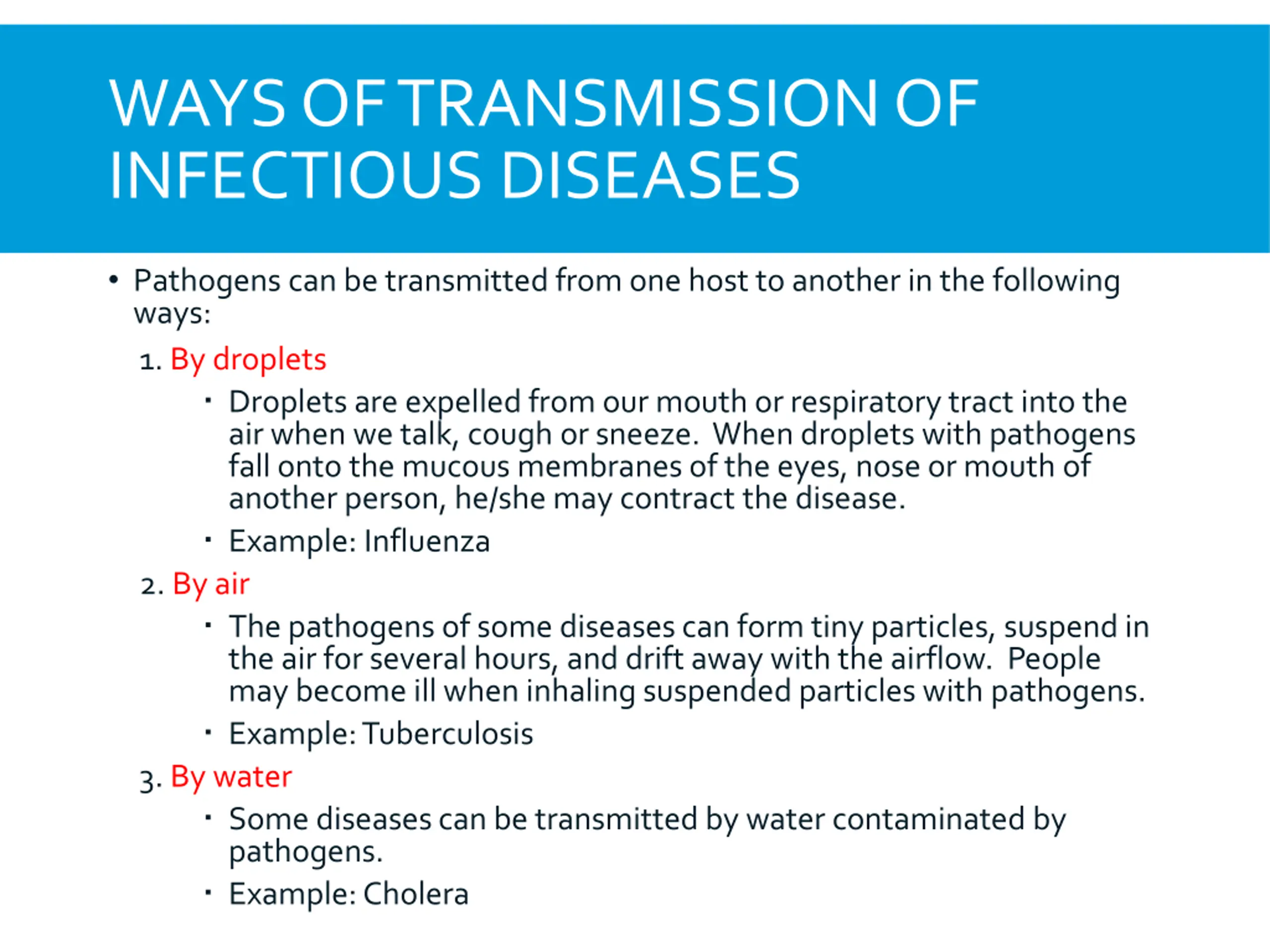 WAYS OF TRANSMISSION OF INFECTIOUS DISEASES

• Pathogens can be transmitted from one host to another in the following ways:

1. By droplets

▪ Droplets are expelled from our mouth or respiratory tract into the air when we talk, cough or sneeze. When droplets with pathogens fall onto the mucous membranes of the eyes, nose or mouth of another person, he/she may contract the disease.

▪ Example: Influenza

2. By air

▪ The pathogens of some diseases can form tiny particles, suspend in the air for several hours, and drift away with the airflow. People may become ill when inhaling suspended particles with pathogens.

▪ Example: Tuberculosis

3. By water

▪ Some diseases can be transmitted by water contaminated by pathogens.

▪ Example: Cholera